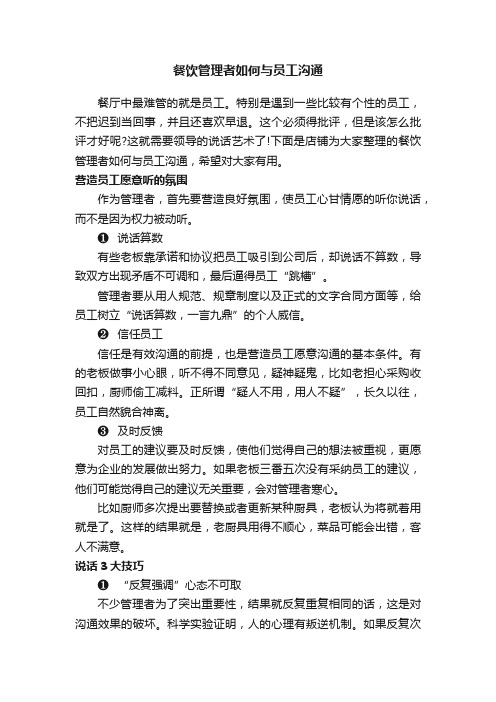 餐饮管理者如何与员工沟通

餐厅中最难管的就是员工。特别是遇到一些比较有个性的员工，不把迟到当回事，并且还喜欢早退。这个必须得批评，但是该怎么批评才好呢?这就需要领导的说话艺术了!下面是店铺为大家整理的餐饮管理者如何与员工沟通，希望对大家有用。

营造员工愿意听的氛围

作为管理者，首先要营造良好氛围，使员工心甘情愿的听你说话，而不是因为权力被动听。

❶ 说话算数

有些老板靠承诺和协议把员工吸引到公司后，却说话不算数，导致双方出现矛盾不可调和，最后逼得员工“跳槽”。

管理者要从用人规范、规章制度以及正式的文字合同方面等，给员工树立“说话算数，一言九鼎”的个人威信。

❷ 信任员工

信任是有效沟通的前提，也是营造员工愿意沟通的基本条件。有的老板做事小心眼，听不得不同意见，疑神疑鬼，比如老担心采购收回扣，厨师偷工减料。正所谓“疑人不用，用人不疑”，长久以往，员工自然貌合神离。

❸ 及时反馈

对员工的建议要及时反馈，使他们觉得自己的想法被重视，更愿意为企业的发展做出努力。如果老板三番五次没有采纳员工的建议，他们可能觉得自己的建议无关重要，会对管理者寒心。

比如厨师多次提出要替换或者更新某种厨具，老板认为将就着用就是了。这样的结果就是，老厨具用得不顺心，菜品可能会出错，客人不满意。

说话 3 大技巧

❶ “反复强调”心态不可取

不少管理者为了突出重要性，结果就反复重复相同的话，这是对沟通效果的破坏。科学实验证明，人的心理有叛逆机制。如果反复次